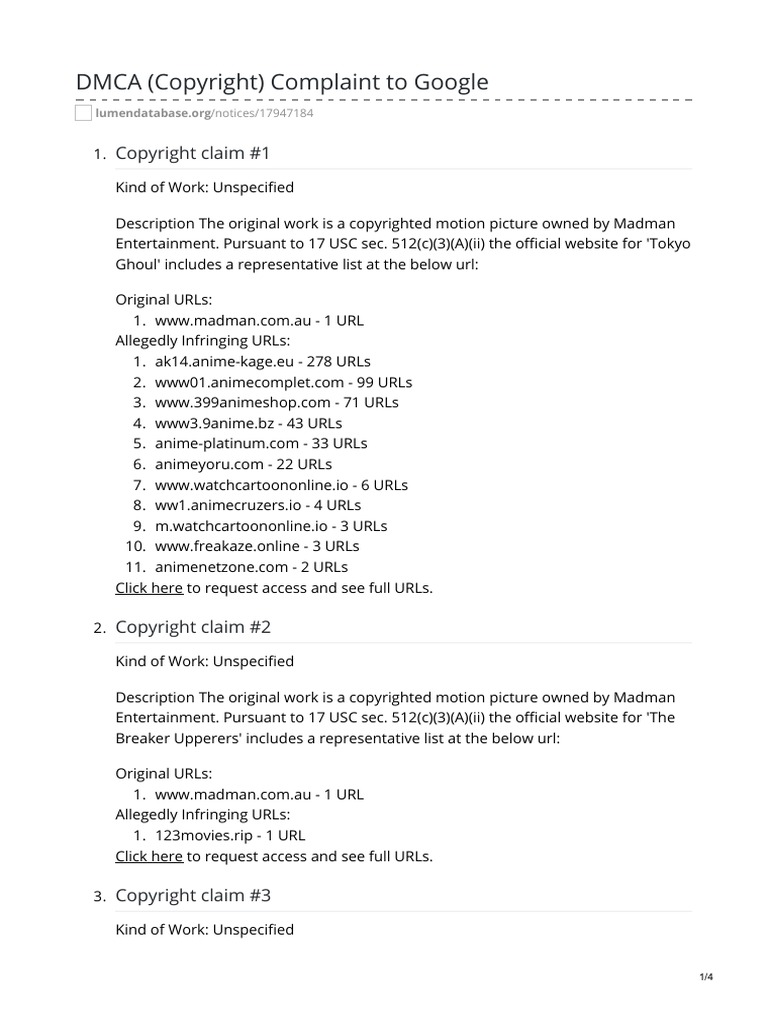 DMCA (Copyright) Complaint to Google

lumendatabase.org/notices/17947184

1. Copyright claim #1

Kind of Work: Unspecified

Description The original work is a copyrighted motion picture owned by Madman Entertainment. Pursuant to 17 USC sec. 512(c)(3)(A)(ii) the official website for 'Tokyo Ghoul' includes a representative list at the below url:

Original URLs:
1. www.madman.com.au - 1 URL
Allegedly Infringing URLs:
1. ak14.anime-kage.eu - 278 URLs
2. www01.animecomplet.com - 99 URLs
3. www.399animeshop.com - 71 URLs
4. www3.9anime.bz - 43 URLs
5. anime-platinum.com - 33 URLs
6. animeyoru.com - 22 URLs
7. www.watchcartoononline.io - 6 URLs
8. ww1.animecruzers.io - 4 URLs
9. m.watchcartoononline.io - 3 URLs
10. www.freakaze.online - 3 URLs
11. animenetzone.com - 2 URLs
Click here to request access and see full URLs.

2. Copyright claim #2

Kind of Work: Unspecified

Description The original work is a copyrighted motion picture owned by Madman Entertainment. Pursuant to 17 USC sec. 512(c)(3)(A)(ii) the official website for 'The Breaker Upperers' includes a representative list at the below url:

Original URLs:
1. www.madman.com.au - 1 URL
Allegedly Infringing URLs:
1. 123movies.rip - 1 URL
Click here to request access and see full URLs.

3. Copyright claim #3

Kind of Work: Unspecified

1/4